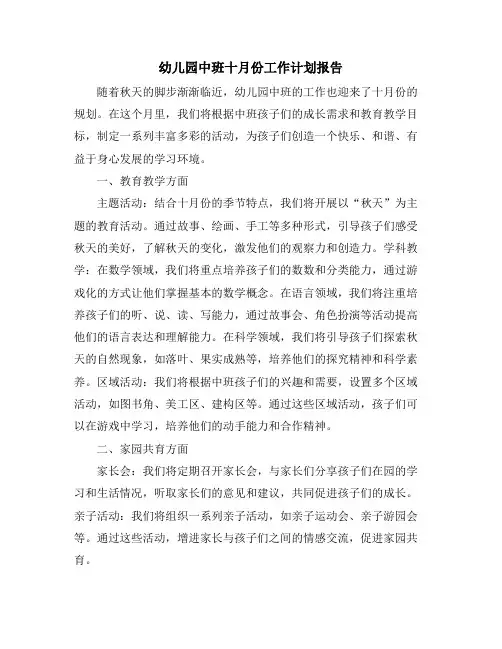 幼儿园中班十月份工作计划报告

随着秋天的脚步渐渐临近，幼儿园中班的工作也迎来了十月份的规划。在这个月里，我们将根据中班孩子们的成长需求和教育教学目标，制定一系列丰富多彩的活动，为孩子们创造一个快乐、和谐、有益于身心发展的学习环境。

一、教育教学方面

主题活动：结合十月份的季节特点，我们将开展以“秋天”为主题的教育活动。通过故事、绘画、手工等多种形式，引导孩子们感受秋天的美好，了解秋天的变化，激发他们的观察力和创造力。学科教学：在数学领域，我们将重点培养孩子们的数数和分类能力，通过游戏化的方式让他们掌握基本的数学概念。在语言领域，我们将注重培养孩子们的听、说、读、写能力，通过故事会、角色扮演等活动提高他们的语言表达和理解能力。在科学领域，我们将引导孩子们探索秋天的自然现象，如落叶、果实成熟等，培养他们的探究精神和科学素养。区域活动：我们将根据中班孩子们的兴趣和需要，设置多个区域活动，如图书角、美工区、建构区等。通过这些区域活动，孩子们可以在游戏中学习，培养他们的动手能力和合作精神。

二、家园共育方面

家长会：我们将定期召开家长会，与家长们分享孩子们在园的学习和生活情况，听取家长们的意见和建议，共同促进孩子们的成长。亲子活动：我们将组织一系列亲子活动，如亲子运动会、亲子游园会等。通过这些活动，增进家长与孩子们之间的情感交流，促进家园共育。